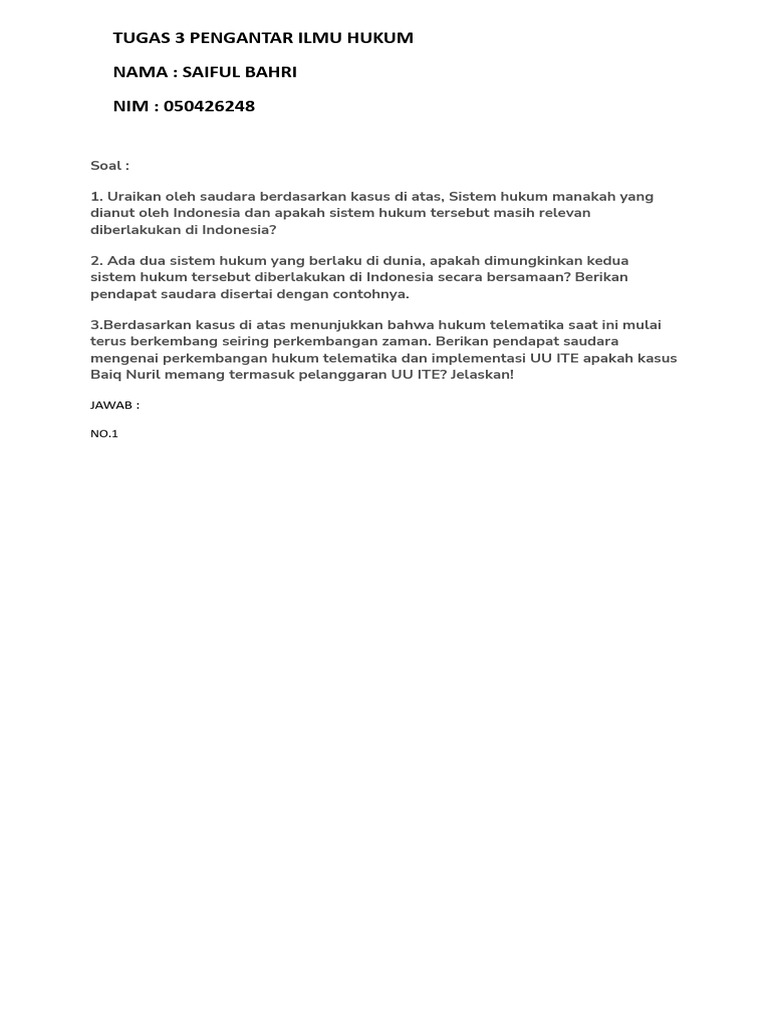 TUGAS 3 PENGANTAR ILMU HUKUM

NAMA : SAIFUL BAHRI

NIM : 050426248

Soal :

1. Uraikan oleh saudara berdasarkan kasus di atas, Sistem hukum manakah yang dianut oleh Indonesia dan apakah sistem hukum tersebut masih relevan diberlakukan di Indonesia?

2. Ada dua sistem hukum yang berlaku di dunia, apakah dimungkinkan kedua sistem hukum tersebut diberlakukan di Indonesia secara bersamaan? Berikan pendapat saudara disertai dengan contohnya.

3.Berdasarkan kasus di atas menunjukkan bahwa hukum telematika saat ini mulai terus berkembang seiring perkembangan zaman. Berikan pendapat saudara mengenai perkembangan hukum telematika dan implementasi UU ITE apakah kasus Baiq Nuril memang termasuk pelanggaran UU ITE? Jelaskan!

JAWAB :

NO.1